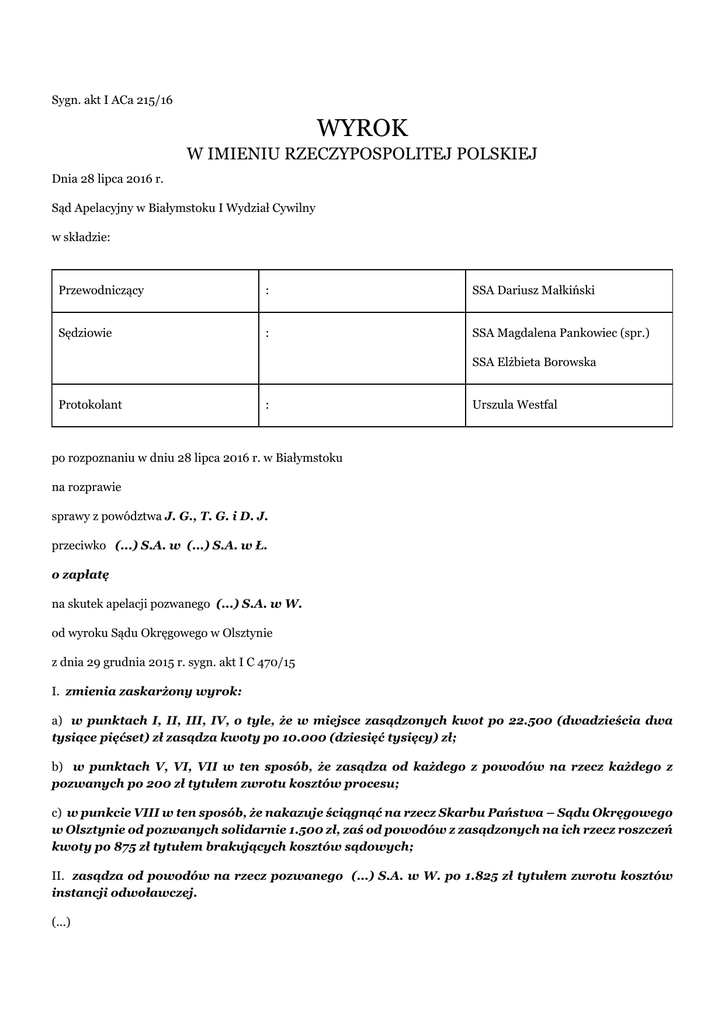 Sygn. akt I ACa 215/16

WYROK
W IMIENIU RZECZYPOSPOLITEJ POLSKIEJ

Dnia 28 lipca 2016 r.

Sąd Apelacyjny w Białymstoku I Wydział Cywilny

w składzie:

| Przewodniczący | : | SSA Dariusz Małkiński |
|---|---|---|
| Sędziowie | : | SSA Magdalena Pankowiec (spr.) SSA Elżbieta Borowska |
| Protokolant | : | Urszula Westfal |

po rozpoznaniu w dniu 28 lipca 2016 r. w Białymstoku

na rozprawie

sprawy z powództwa J. G., T. G. i D. J.

przeciwko (...) S.A. w (...) S.A. w Ł.

o zapłatę

na skutek apelacji pozwanego (...) S.A. w W.

od wyroku Sądu Okręgowego w Olsztynie

z dnia 29 grudnia 2015 r. sygn. akt I C 470/15

I. zmienia zaskarżony wyrok:

a) w punktach I, II, III, IV, o tyle, że w miejsce zasądzonych kwot po 22.500 (dwadzieścia dwa tysiące pięćset) zł zasądza kwoty po 10.000 (dziesięć tysięcy) zł;

b) w punktach V, VI, VII w ten sposób, że zasądza od każdego z powodów na rzecz każdego z pozwanych po 200 zł tytułem zwrotu kosztów procesu;

c) w punkcie VIII w ten sposób, że nakazuje ściągnąć na rzecz Skarbu Państwa – Sądu Okręgowego w Olsztynie od pozwanych solidarnie 1.500 zł, zaś od powodów z zasądzonych na ich rzecz roszczeń kwoty po 875 zł tytułem brakujących kosztów sądowych;

II. zasądza od powodów na rzecz pozwanego (...) S.A. w W. po 1.825 zł tytułem zwrotu kosztów instancji odwoławczej.

(...)